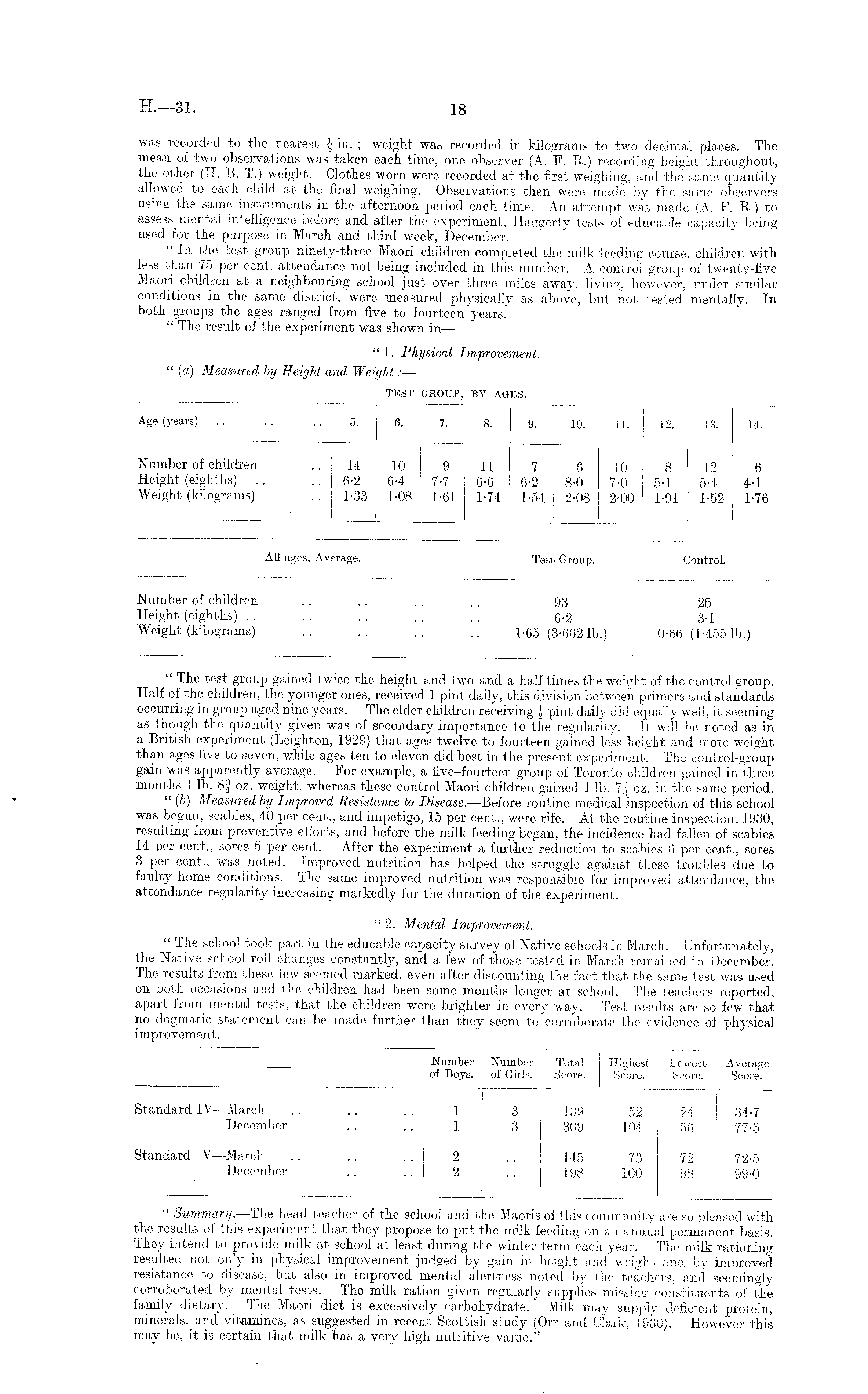 H.—31. 18

was recorded to the nearest $\frac{1}{8}$ in.; weight was recorded in kilograms to two decimal places. The mean of two observations was taken each time, one observer (A. F. R.) recording height throughout, the other (H. B. T.) weight. Clothes worn were recorded at the first weighing, and the same quantity allowed to each child at the final weighing. Observations then were made by the same observers using the same instruments in the afternoon period each time. An attempt was made (A. F. R.) to assess mental intelligence before and after the experiment, Haggerty tests of educable capacity being used for the purpose in March and third week, December.

"In the test group ninety-three Maori children completed the milk-feeding course, children with less than 75 per cent. attendance not being included in this number. A control group of twenty-five Maori children at a neighbouring school just over three miles away, living, however, under similar conditions in the same district, were measured physically as above, but not tested mentally. In both groups the ages ranged from five to fourteen years.

"The result of the experiment was shown in—

"1. Physical Improvement.

"(a) Measured by Height and Weight:—

TEST GROUP, BY AGES.

| Age (years) .. .. .. | 5. | 6. | 7. | 8. | 9. | 10. | 11. | 12. | 13. | 14. |
|---|---|---|---|---|---|---|---|---|---|---|
| Number of children .. | 14 | 10 | 9 | 11 | 7 | 6 | 10 | 8 | 12 | 6 |
| Height (eighths) .. .. | 6·2 | 6·4 | 7·7 | 6·6 | 6·2 | 8·0 | 7·0 | 5·1 | 5·4 | 4·1 |
| Weight (kilograms) .. | 1·33 | 1·08 | 1·61 | 1·74 | 1·54 | 2·08 | 2·00 | 1·91 | 1·52 | 1·76 |

| All ages, Average. | Test Group. | Control. |
|---|---|---|
| Number of children .. .. .. .. | 93 | 25 |
| Height (eighths) .. .. .. .. .. | 6·2 | 3·1 |
| Weight (kilograms) .. .. .. .. | 1·65 (3·662 lb.) | 0·66 (1·455 lb.) |

"The test group gained twice the height and two and a half times the weight of the control group. Half of the children, the younger ones, received 1 pint daily, this division between primers and standards occurring in group aged nine years. The elder children receiving $\frac{1}{2}$ pint daily did equally well, it seeming as though the quantity given was of secondary importance to the regularity. It will be noted as in a British experiment (Leighton, 1929) that ages twelve to fourteen gained less height and more weight than ages five to seven, while ages ten to eleven did best in the present experiment. The control-group gain was apparently average. For example, a five–fourteen group of Toronto children gained in three months 1 lb. $8\frac{3}{4}$ oz. weight, whereas these control Maori children gained 1 lb. $7\frac{1}{4}$ oz. in the same period.

"(b) Measured by Improved Resistance to Disease.—Before routine medical inspection of this school was begun, scabies, 40 per cent., and impetigo, 15 per cent., were rife. At the routine inspection, 1930, resulting from preventive efforts, and before the milk feeding began, the incidence had fallen of scabies 14 per cent., sores 5 per cent. After the experiment a further reduction to scabies 6 per cent., sores 3 per cent., was noted. Improved nutrition has helped the struggle against these troubles due to faulty home conditions. The same improved nutrition was responsible for improved attendance, the attendance regularity increasing markedly for the duration of the experiment.

"2. Mental Improvement.

"The school took part in the educable capacity survey of Native schools in March. Unfortunately, the Native school roll changes constantly, and a few of those tested in March remained in December. The results from these few seemed marked, even after discounting the fact that the same test was used on both occasions and the children had been some months longer at school. The teachers reported, apart from mental tests, that the children were brighter in every way. Test results are so few that no dogmatic statement can be made further than they seem to corroborate the evidence of physical improvement.

| —— | Number of Boys. | Number of Girls. | Total Score. | Highest Score. | Lowest Score. | Average Score. |
|---|---|---|---|---|---|---|
| Standard IV—March .. .. .. | 1 | 3 | 139 | 52 | 24 | 34·7 |
| December .. .. | 1 | 3 | 309 | 104 | 56 | 77·5 |
| Standard V—March .. .. .. | 2 | .. | 145 | 73 | 72 | 72·5 |
| December .. .. | 2 | .. | 198 | 100 | 98 | 99·0 |

"Summary.—The head teacher of the school and the Maoris of this community are so pleased with the results of this experiment that they propose to put the milk feeding on an annual permanent basis. They intend to provide milk at school at least during the winter term each year. The milk rationing resulted not only in physical improvement judged by gain in height and weight and by improved resistance to disease, but also in improved mental alertness noted by the teachers, and seemingly corroborated by mental tests. The milk ration given regularly supplies missing constituents of the family dietary. The Maori diet is excessively carbohydrate. Milk may supply deficient protein, minerals, and vitamines, as suggested in recent Scottish study (Orr and Clark, 1930). However this may be, it is certain that milk has a very high nutritive value."